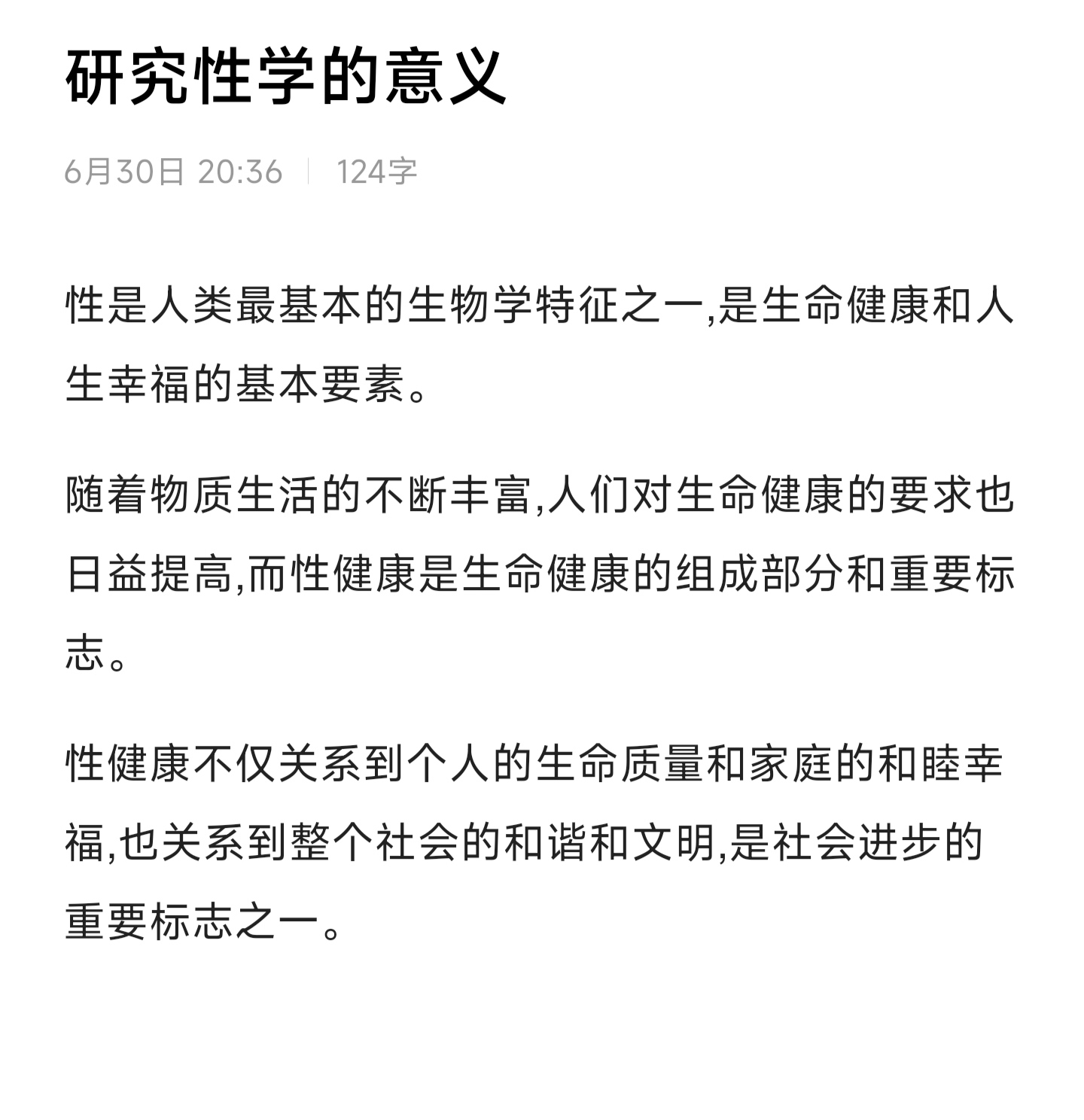 研究性学的意义

6月30日 20:36 | 124字

性是人类最基本的生物学特征之一,是生命健康和人生幸福的基本要素。

随着物质生活的不断丰富,人们对生命健康的要求也日益提高,而性健康是生命健康的组成部分和重要标志。

性健康不仅关系到个人的生命质量和家庭的和睦幸福,也关系到整个社会的和谐和文明,是社会进步的重要标志之一。